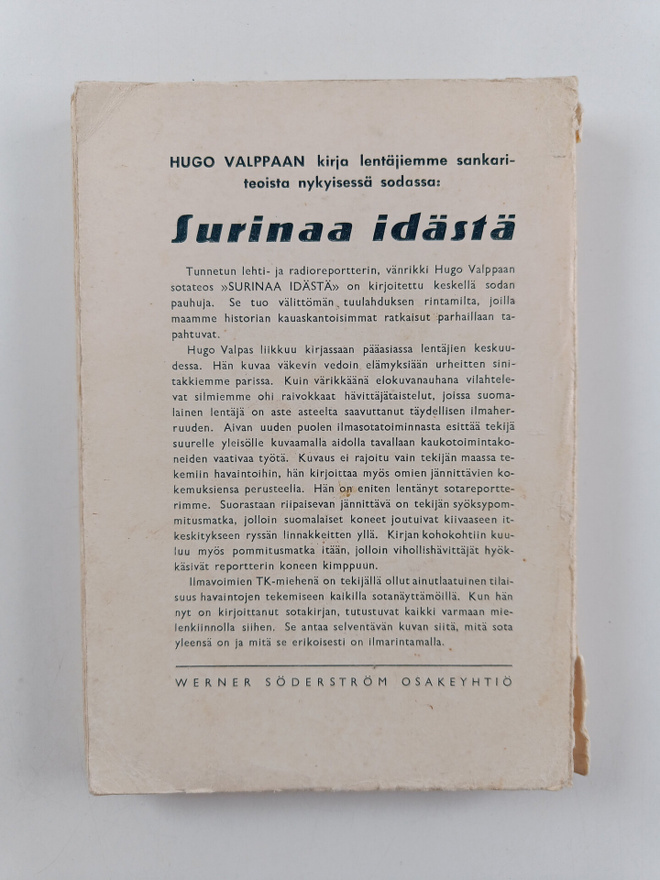 HUGO VALPPAAN kirja lentäjiemme sankariteoista nykyisessä sodassa:

Surinaa idästä

Tunnetun lehti- ja radioreportterin, vänrikki Hugo Valppaan sotateos »SURINAA IDÄSTÄ» on kirjoitettu keskellä sodan pauhuja. Se tuo välittömän tuulahduksen rintamilta, joilla maamme historian kauaskantoisimmat ratkaisut parhaillaan tapahtuvat.

Hugo Valpas liikkuu kirjassaan pääasiassa lentäjien keskuudessa. Hän kuvaa väkevin vedoin elämyksiään urheitten sinitakkiemme parissa. Kuin värikkäänä elokuvanauhana vilahtelevat silmiemme ohi raivokkaat hävittäjätaistelut, joissa suomalainen lentäjä on aste asteelta saavuttanut täydellisen ilmaherruuden. Aivan uuden puolen ilmasotatoiminnasta esittää tekijä suurelle yleisölle kuvaamalla aidolla tavallaan kaukotoimintakoneiden vaativaa työtä. Kuvaus ei rajoitu vain tekijän maassa tekemiin havaintoihin, hän kirjoittaa myös omien jännittävien kokemuksiensa perusteella. Hän on eniten lentänyt sotareportterimme. Suorastaan riipaisevan jännittävä on tekijän syöksypommitusmatka, jolloin suomalaiset koneet joutuivat kiivaaseen itkeskitykseen ryssän linnakkeitten yllä. Kirjan kohokohtiin kuuluu myös pommitusmatka itään, jolloin vihollishävittäjät hyökkäsivät reportterin koneen kimppuun.

Ilmavoimien TK-miehenä on tekijällä ollut ainutlaatuinen tilaisuus havaintojen tekemiseen kaikilla sotanäyttämöillä. Kun hän nyt on kirjoittanut sotakirjan, tutustuvat kaikki varmaan mielenkiinnolla siihen. Se antaa selventävän kuvan siitä, mitä sota yleensä on ja mitä se erikoisesti on ilmarintamalla.

WERNER SÖDERSTRÖM OSAKEYHTIÖ